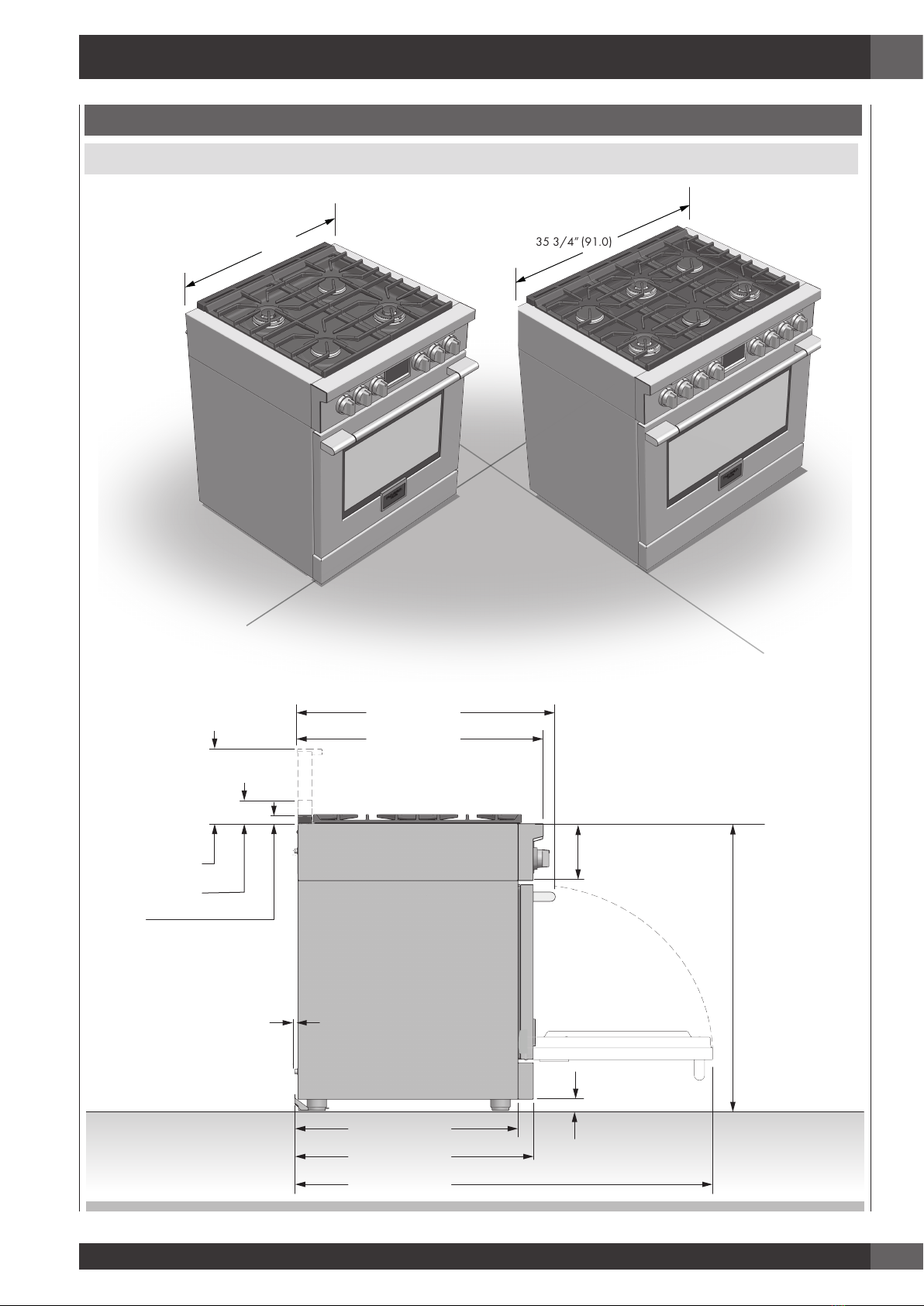 35 3/4" (91.0)